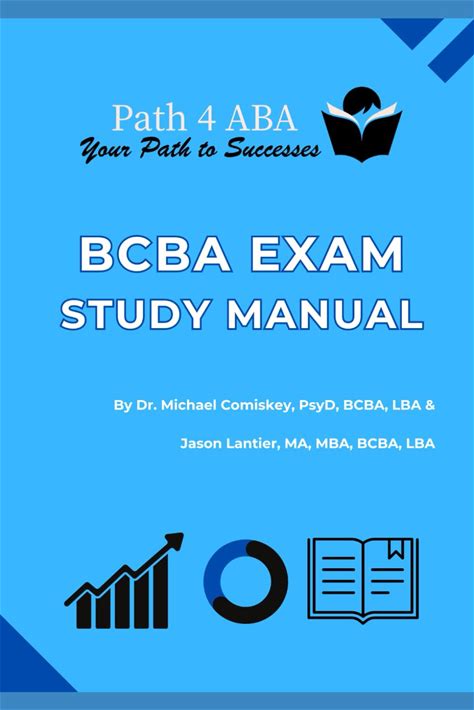 Path 4 ABA
Your Path to Successes

BCBA EXAM
STUDY MANUAL

By Dr. Michael Comiskey, PsyD, BCBA, LBA &

Jason Lantier, MA, MBA, BCBA, LBA